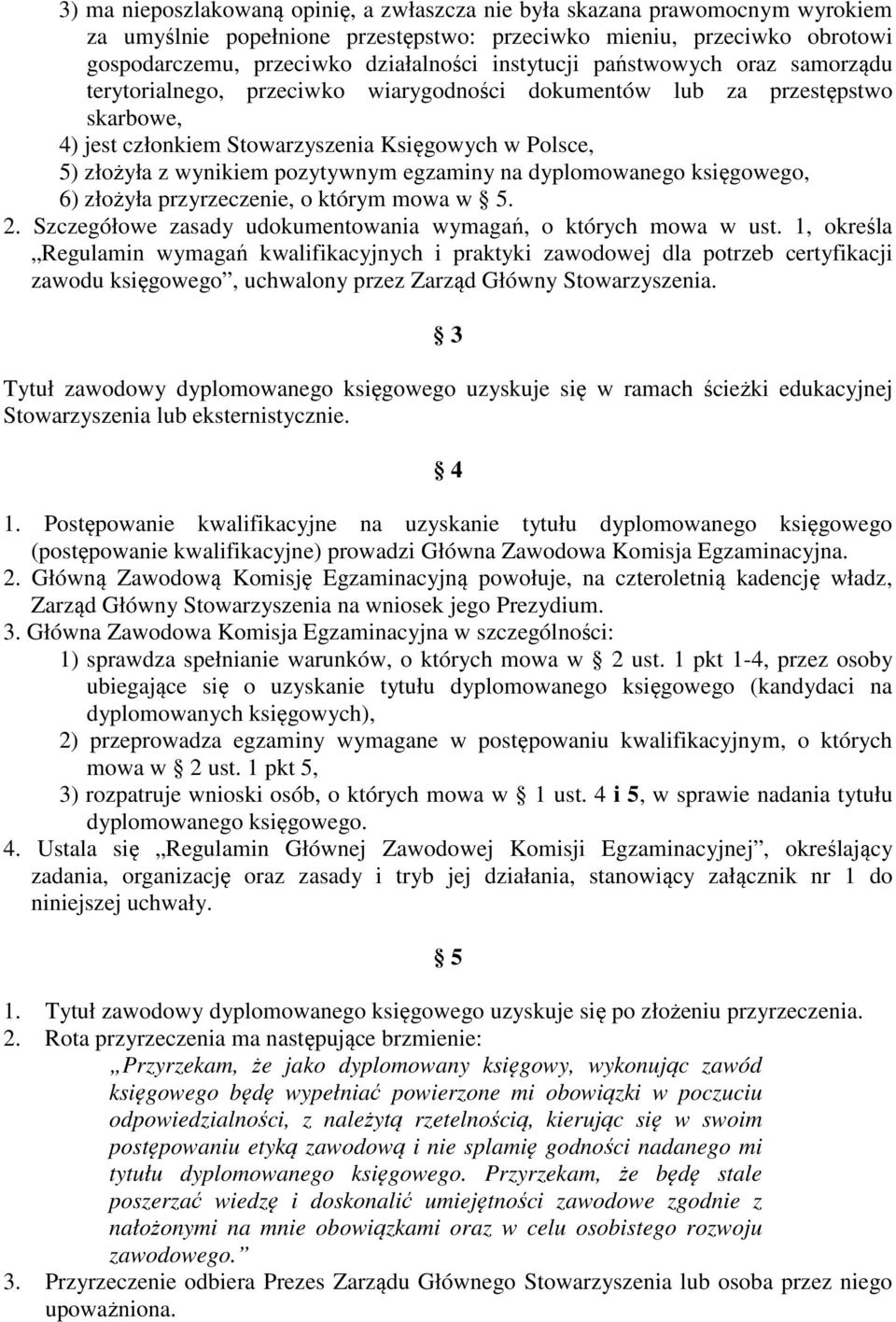 3) ma nieposzlakowaną opinię, a zwłaszcza nie była skazana prawomocnym wyrokiem za umyślnie popełnione przestępstwo: przeciwko mieniu, przeciwko obrotowi gospodarczemu, przeciwko działalności instytucji państwowych oraz samorządu terytorialnego, przeciwko wiarygodności dokumentów lub za przestępstwo skarbowe,
4) jest członkiem Stowarzyszenia Księgowych w Polsce,
5) złożyła z wynikiem pozytywnym egzaminy na dyplomowanego księgowego,
6) złożyła przyrzeczenie, o którym mowa w § 5.
2. Szczegółowe zasady udokumentowania wymagań, o których mowa w ust. 1, określa „Regulamin wymagań kwalifikacyjnych i praktyki zawodowej dla potrzeb certyfikacji zawodu księgowego”, uchwalony przez Zarząd Główny Stowarzyszenia.

§ 3

Tytuł zawodowy dyplomowanego księgowego uzyskuje się w ramach ścieżki edukacyjnej Stowarzyszenia lub eksternistycznie.

§ 4

1. Postępowanie kwalifikacyjne na uzyskanie tytułu dyplomowanego księgowego (postępowanie kwalifikacyjne) prowadzi Główna Zawodowa Komisja Egzaminacyjna.
2. Główną Zawodową Komisję Egzaminacyjną powołuje, na czteroletnią kadencję władz, Zarząd Główny Stowarzyszenia na wniosek jego Prezydium.
3. Główna Zawodowa Komisja Egzaminacyjna w szczególności:
1) sprawdza spełnianie warunków, o których mowa w § 2 ust. 1 pkt 1-4, przez osoby ubiegające się o uzyskanie tytułu dyplomowanego księgowego (kandydaci na dyplomowanych księgowych),
2) przeprowadza egzaminy wymagane w postępowaniu kwalifikacyjnym, o których mowa w § 2 ust. 1 pkt 5,
3) rozpatruje wnioski osób, o których mowa w § 1 ust. 4 i 5, w sprawie nadania tytułu dyplomowanego księgowego.
4. Ustala się „Regulamin Głównej Zawodowej Komisji Egzaminacyjnej”, określający zadania, organizację oraz zasady i tryb jej działania, stanowiący załącznik nr 1 do niniejszej uchwały.

§ 5

1. Tytuł zawodowy dyplomowanego księgowego uzyskuje się po złożeniu przyrzeczenia.
2. Rota przyrzeczenia ma następujące brzmienie:
„Przyrzekam, że jako dyplomowany księgowy, wykonując zawód księgowego będę wypełniać powierzone mi obowiązki w poczuciu odpowiedzialności, z należytą rzetelnością, kierując się w swoim postępowaniu etyką zawodową i nie splamię godności nadanego mi tytułu dyplomowanego księgowego. Przyrzekam, że będę stale poszerzać wiedzę i doskonalić umiejętności zawodowe zgodnie z nałożonymi na mnie obowiązkami oraz w celu osobistego rozwoju zawodowego.”
3. Przyrzeczenie odbiera Prezes Zarządu Głównego Stowarzyszenia lub osoba przez niego upoważniona.